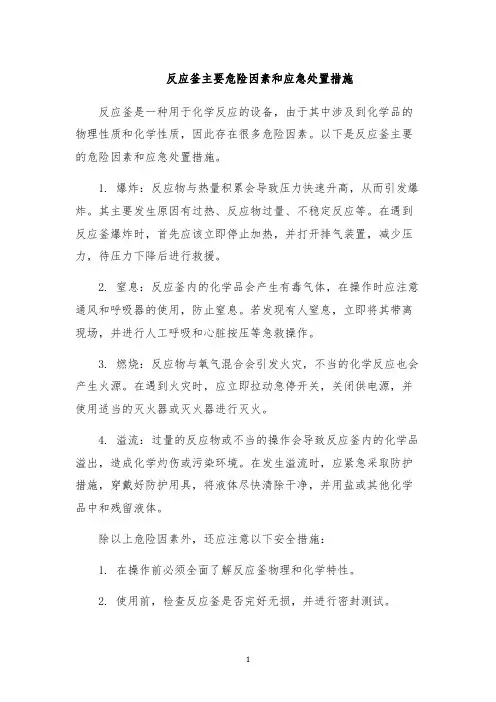 反应釜主要危险因素和应急处置措施

反应釜是一种用于化学反应的设备，由于其中涉及到化学品的物理性质和化学性质，因此存在很多危险因素。以下是反应釜主要的危险因素和应急处置措施。

1. 爆炸：反应物与热量积累会导致压力快速升高，从而引发爆炸。其主要发生原因有过热、反应物过量、不稳定反应等。在遇到反应釜爆炸时，首先应该立即停止加热，并打开排气装置，减少压力，待压力下降后进行救援。

2. 窒息：反应釜内的化学品会产生有毒气体，在操作时应注意通风和呼吸器的使用，防止窒息。若发现有人窒息，立即将其带离现场，并进行人工呼吸和心脏按压等急救操作。

3. 燃烧：反应物与氧气混合会引发火灾，不当的化学反应也会产生火源。在遇到火灾时，应立即拉动急停开关，关闭供电源，并使用适当的灭火器或灭火器进行灭火。

4. 溢流：过量的反应物或不当的操作会导致反应釜内的化学品溢出，造成化学灼伤或污染环境。在发生溢流时，应紧急采取防护措施，穿戴好防护用具，将液体尽快清除干净，并用盐或其他化学品中和残留液体。

除以上危险因素外，还应注意以下安全措施：

1. 在操作前必须全面了解反应釜物理和化学特性。

2. 使用前，检查反应釜是否完好无损，并进行密封测试。

1